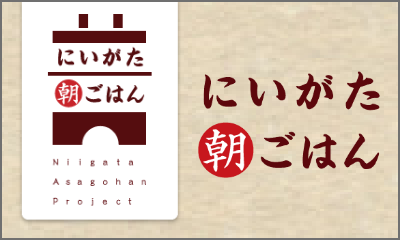 にいがた
朝ごはん

Niigata
Asagohan
Project

にいがた
朝ごはん